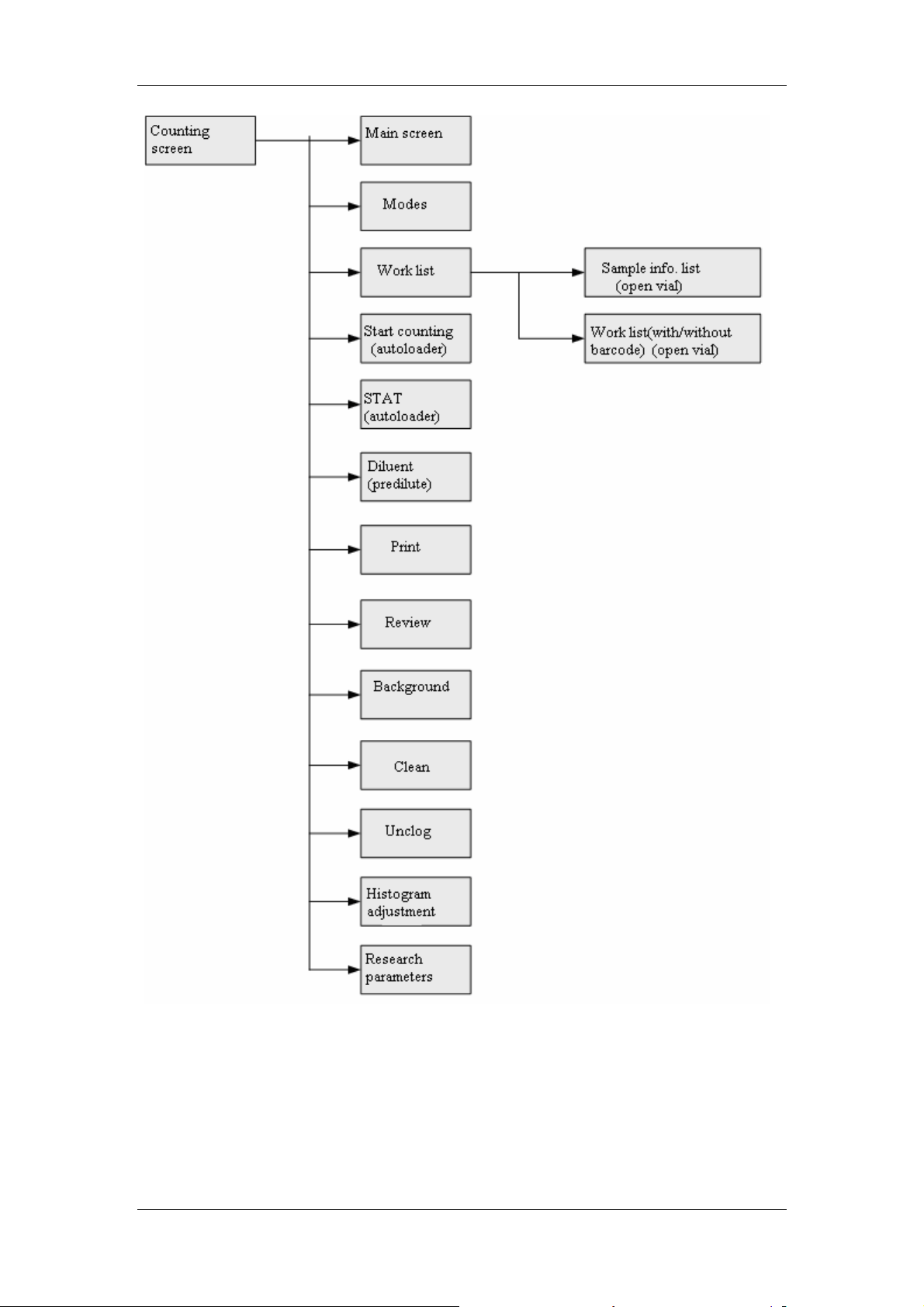 Counting screen

Main screen

Modes

Work list

Sample info. list (open vial)

Work list(with/without barcode) (open vial)

Start counting (autoloader)

STAT (autoloader)

Diluent (predilute)

Print

Review

Background

Clean

Unclog

Histogram adjustment

Research parameters